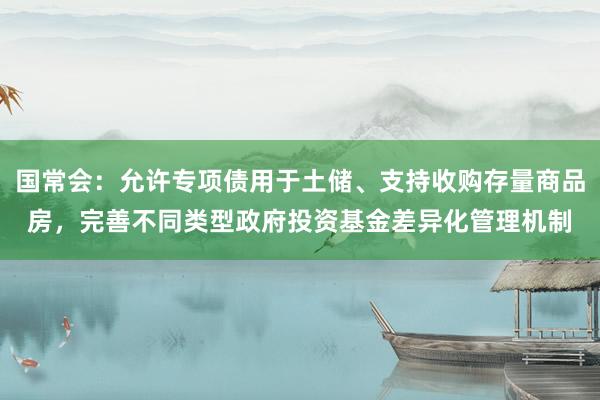 国常会：允许专项债用于土储、支持收购存量商品房，完善不同类型政府投资基金差异化管理机制